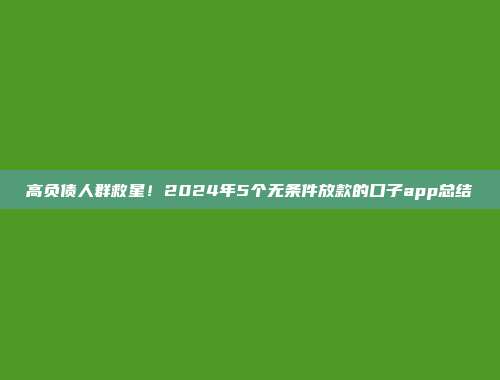 高负债人群救星！2024年5个无条件放款的口子app总结